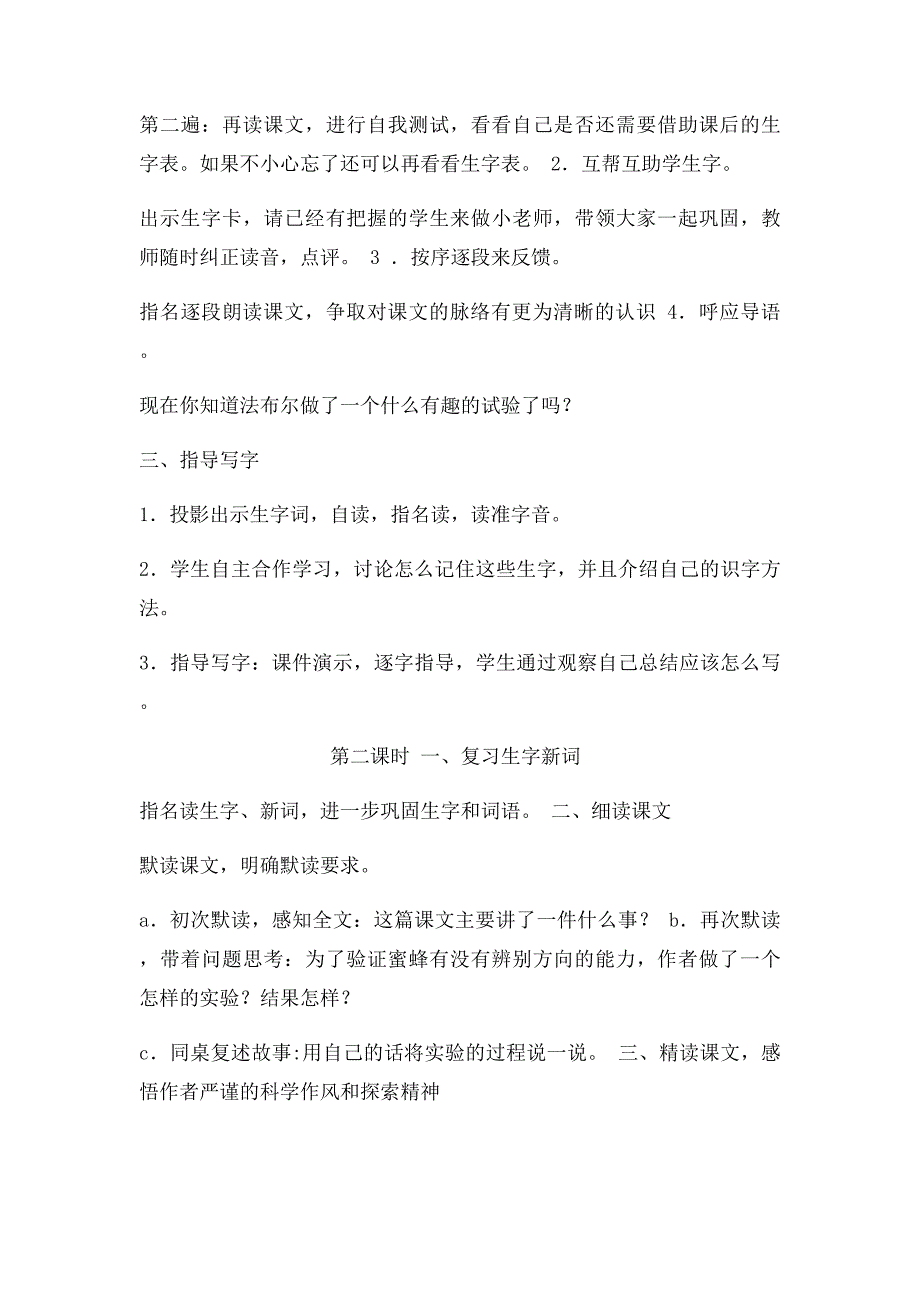 第二遍：再读课文，进行自我测试，看看自己是否还需要借助课后的生字表。如果不小心忘了还可以再看看生字表。 2．互帮互助学生字。

出示生字卡，请已经有把握的学生来做小老师，带领大家一起巩固，教师随时纠正读音，点评。 3 ．按序逐段来反馈。

指名逐段朗读课文，争取对课文的脉络有更为清晰的认识 4．呼应导语。

现在你知道法布尔做了一个什么有趣的试验了吗？

三、指导写字

1．投影出示生字词，自读，指名读，读准字音。

2．学生自主合作学习，讨论怎么记住这些生字，并且介绍自己的识字方法。

3．指导写字：课件演示，逐字指导，学生通过观察自己总结应该怎么写。

第二课时 一、复习生字新词

指名读生字、新词，进一步巩固生字和词语。 二、细读课文

默读课文，明确默读要求。

a．初次默读，感知全文：这篇课文主要讲了一件什么事？ b．再次默读，带着问题思考：为了验证蜜蜂有没有辨别方向的能力，作者做了一个怎样的实验？结果怎样？

c．同桌复述故事:用自己的话将实验的过程说一说。 三、精读课文，感悟作者严谨的科学作风和探索精神